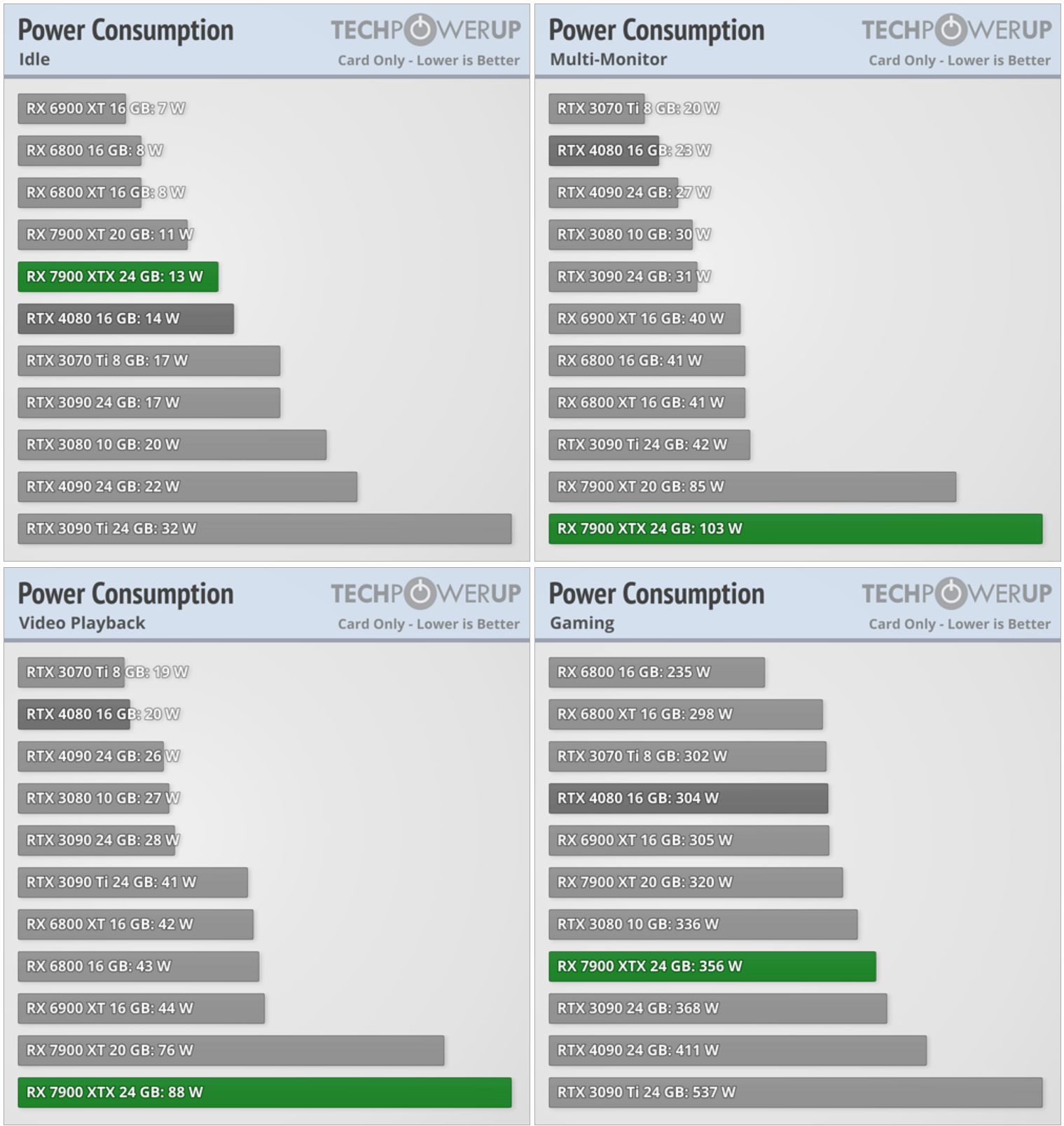 Power Consumption
Idle
TECHPOWERUP
Card Only - Lower is Better

RX 6900 XT 16 GB: 7 W
RX 6800 16 GB: 8 W
RX 6800 XT 16 GB: 8 W
RX 7900 XT 20 GB: 11 W
RX 7900 XTX 24 GB: 13 W
RTX 4080 16 GB: 14 W
RTX 3070 Ti 8 GB: 17 W
RTX 3090 24 GB: 17 W
RTX 3080 10 GB: 20 W
RTX 4090 24 GB: 22 W
RTX 3090 Ti 24 GB: 32 W

Power Consumption
Multi-Monitor
TECHPOWERUP
Card Only - Lower is Better

RTX 3070 Ti 8 GB: 20 W
RTX 4080 16 GB: 23 W
RTX 4090 24 GB: 27 W
RTX 3080 10 GB: 30 W
RTX 3090 24 GB: 31 W
RX 6900 XT 16 GB: 40 W
RX 6800 16 GB: 41 W
RX 6800 XT 16 GB: 41 W
RTX 3090 Ti 24 GB: 42 W
RX 7900 XT 20 GB: 85 W
RX 7900 XTX 24 GB: 103 W

Power Consumption
Video Playback
TECHPOWERUP
Card Only - Lower is Better

RTX 3070 Ti 8 GB: 19 W
RTX 4080 16 GB: 20 W
RTX 4090 24 GB: 26 W
RTX 3080 10 GB: 27 W
RTX 3090 24 GB: 28 W
RTX 3090 Ti 24 GB: 41 W
RX 6800 XT 16 GB: 42 W
RX 6800 16 GB: 43 W
RX 6900 XT 16 GB: 44 W
RX 7900 XT 20 GB: 76 W
RX 7900 XTX 24 GB: 88 W

Power Consumption
Gaming
TECHPOWERUP
Card Only - Lower is Better

RX 6800 16 GB: 235 W
RX 6800 XT 16 GB: 298 W
RTX 3070 Ti 8 GB: 302 W
RTX 4080 16 GB: 304 W
RX 6900 XT 16 GB: 305 W
RX 7900 XT 20 GB: 320 W
RTX 3080 10 GB: 336 W
RX 7900 XTX 24 GB: 356 W
RTX 3090 24 GB: 368 W
RTX 4090 24 GB: 411 W
RTX 3090 Ti 24 GB: 537 W